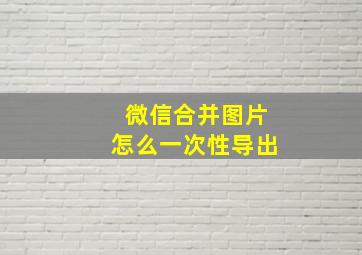 微信合并图片
怎么一次性导出